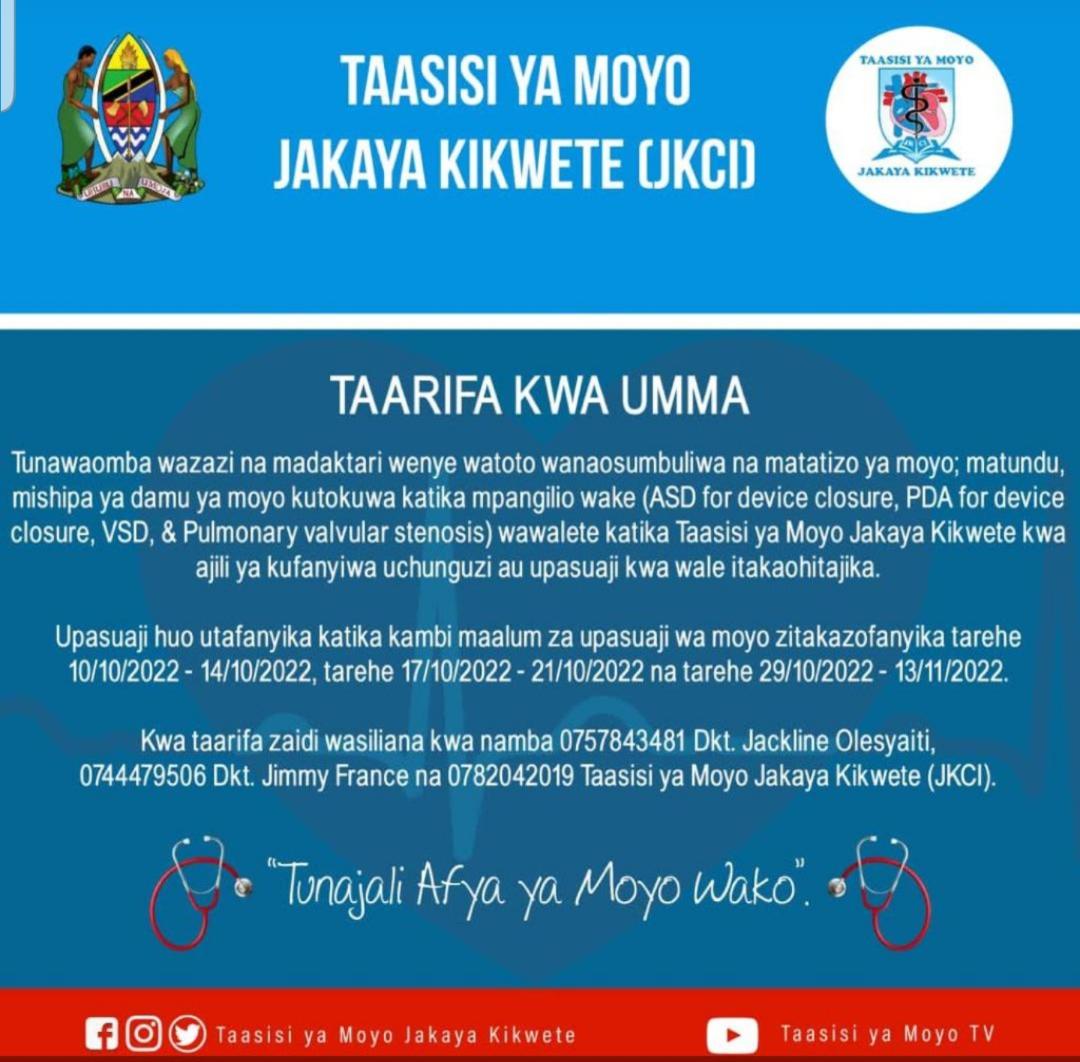 TAASISI YA MOYO
JAKAYA KIKWETE (JKCI)

TAASISI YA MOYO
JAKAYA KIKWETE

TAARIFA KWA UMMA

Tunawaomba wazazi na madaktari wenye watoto wanaosumbuliwa na matatizo ya moyo; matundu, mishipa ya damu ya moyo kutokuwa katika mpangilio wake (ASD for device closure, PDA for device closure, VSD, & Pulmonary valvular stenosis) wawalete katika Taasisi ya Moyo Jakaya Kikwete kwa ajili ya kufanyiwa uchunguzi au upasuaji kwa wale itakaohitajika.

Upasuaji huo utafanyika katika kambi maalum za upasuaji wa moyo zitakazofanyika tarehe 10/10/2022 - 14/10/2022, tarehe 17/10/2022 - 21/10/2022 na tarehe 29/10/2022 - 13/11/2022.

Kwa taarifa zaidi wasiliana kwa namba 0757843481 Dkt. Jackline Olesyaiti, 0744479506 Dkt. Jimmy France na 0782042019 Taasisi ya Moyo Jakaya Kikwete (JKCI).

"Tunajali Afya ya Moyo Wako".

Taasisi ya Moyo Jakaya Kikwete

Taasisi ya Moyo TV